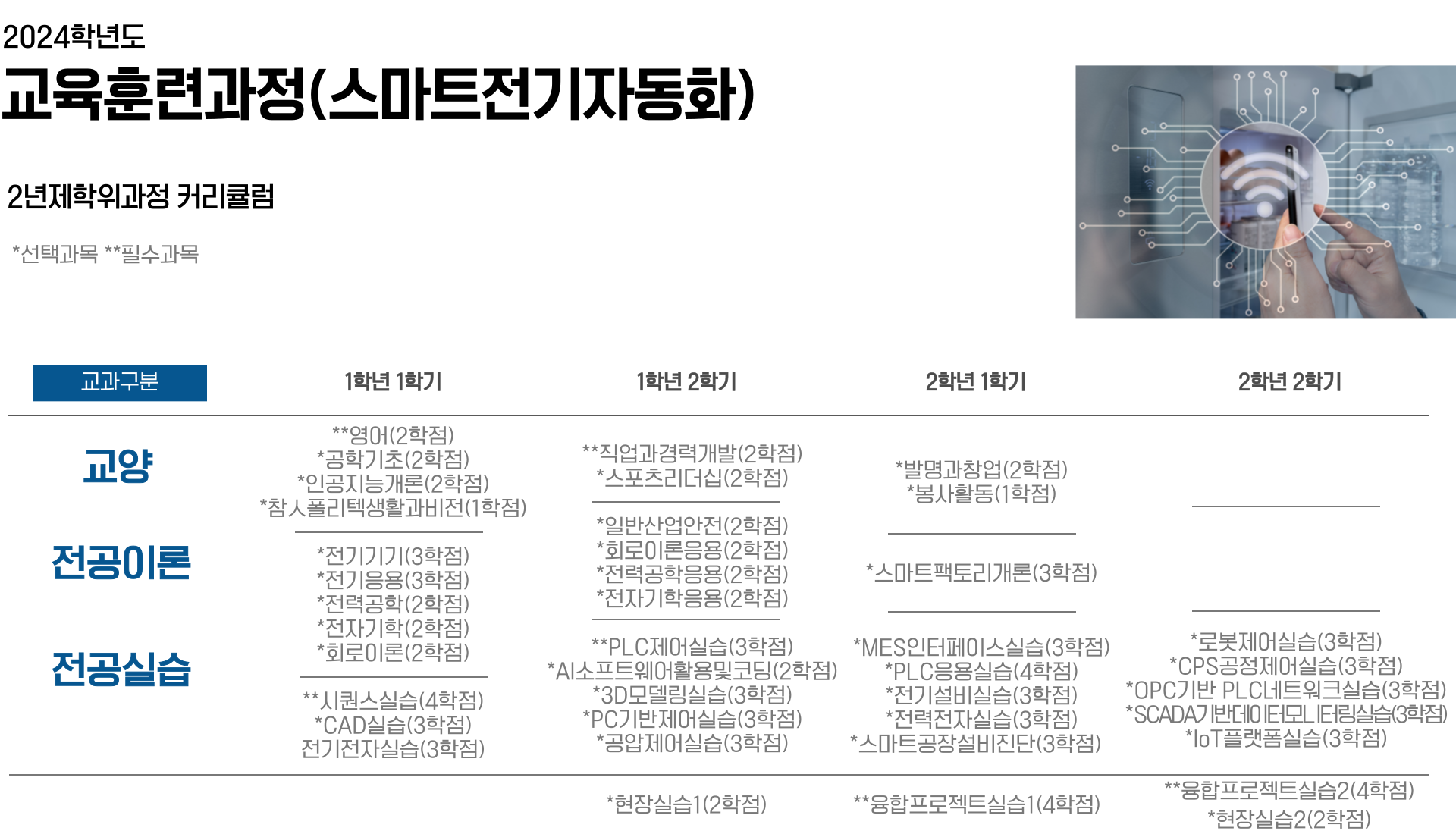 2024학년도

교육훈련과정(스마트전기자동화)

2년제학위과정 커리큘럼

*선택과목 **필수과목

| 교과구분 | 1학년 1학기 | 1학년 2학기 | 2학년 1학기 | 2학년 2학기 |
|---|---|---|---|---|
| 교양 | **영어(2학점) *공학기초(2학점) *인공지능개론(2학점) *참人폴리텍생활과비전(1학점) | **직업과경력개발(2학점) *스포츠리더십(2학점) | *발명과창업(2학점) *봉사활동(1학점) | |
| 전공이론 | *전기기기(3학점) *전기응용(3학점) *전력공학(2학점) *전자기학(2학점) *회로이론(2학점) | *일반산업안전(2학점) *회로이론응용(2학점) *전력공학응용(2학점) *전자기학응용(2학점) | *스마트팩토리개론(3학점) | |
| 전공실습 | **시퀀스실습(4학점) *CAD실습(3학점) 전기전자실습(3학점) | **PLC제어실습(3학점) *AI소프트웨어활용및코딩(2학점) *3D모델링실습(3학점) *PC기반제어실습(3학점) *공압제어실습(3학점) | *MES인터페이스실습(3학점) *PLC응용실습(4학점) *전기설비실습(3학점) *전력전자실습(3학점) *스마트공장설비진단(3학점) | *로봇제어실습(3학점) *CPS공정제어실습(3학점) *OPC기반 PLC네트워크실습(3학점) *SCADA기반데이터모니터링실습(3학점) *IoT플랫폼실습(3학점) |
| | | *현장실습1(2학점) | **융합프로젝트실습1(4학점) | **융합프로젝트실습2(4학점) *현장실습2(2학점) |